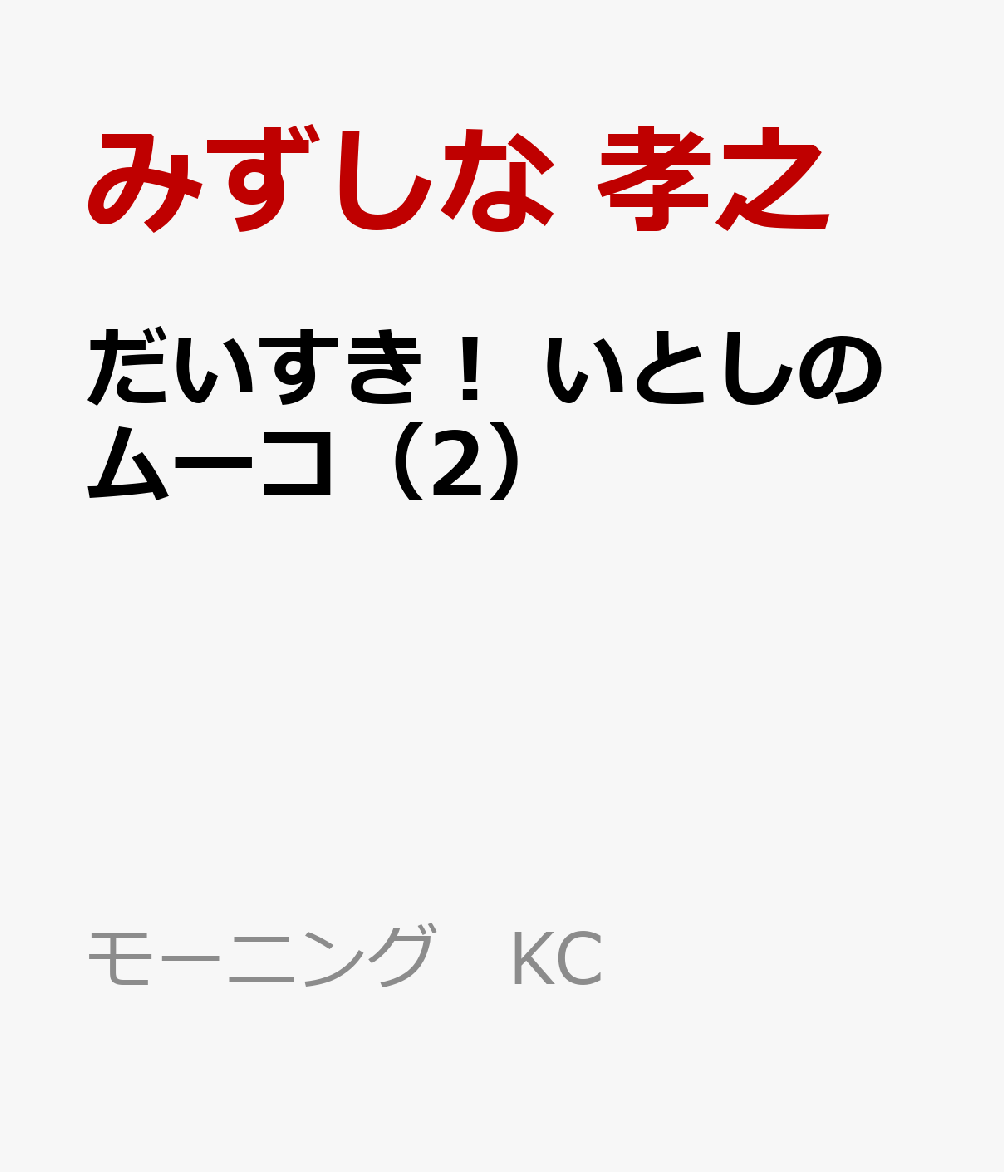 みずしな 孝之

だいすき！ いとしのムーコ（2）

モーニング KC